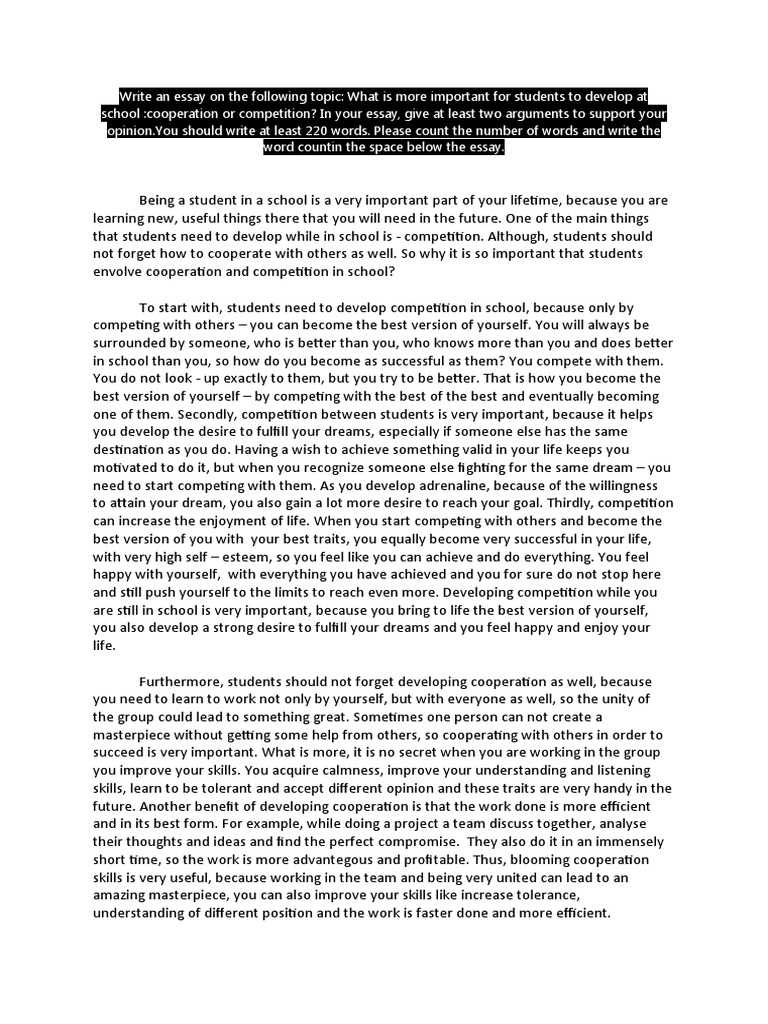 Write an essay on the following topic: What is more important for students to develop at school :cooperation or competition? In your essay, give at least two arguments to support your opinion.You should write at least 220 words. Please count the number of words and write the word countin the space below the essay.

Being a student in a school is a very important part of your lifetime, because you are learning new, useful things there that you will need in the future. One of the main things that students need to develop while in school is - competition. Although, students should not forget how to cooperate with others as well. So why it is so important that students envolve cooperation and competition in school?

To start with, students need to develop competition in school, because only by competing with others – you can become the best version of yourself. You will always be surrounded by someone, who is better than you, who knows more than you and does better in school than you, so how do you become as successful as them? You compete with them. You do not look - up exactly to them, but you try to be better. That is how you become the best version of yourself – by competing with the best of the best and eventually becoming one of them. Secondly, competition between students is very important, because it helps you develop the desire to fulfill your dreams, especially if someone else has the same destination as you do. Having a wish to achieve something valid in your life keeps you motivated to do it, but when you recognize someone else fighting for the same dream – you need to start competing with them. As you develop adrenaline, because of the willingness to attain your dream, you also gain a lot more desire to reach your goal. Thirdly, competition can increase the enjoyment of life. When you start competing with others and become the best version of you with your best traits, you equally become very successful in your life, with very high self – esteem, so you feel like you can achieve and do everything. You feel happy with yourself, with everything you have achieved and you for sure do not stop here and still push yourself to the limits to reach even more. Developing competition while you are still in school is very important, because you bring to life the best version of yourself, you also develop a strong desire to fulfill your dreams and you feel happy and enjoy your life.

Furthermore, students should not forget developing cooperation as well, because you need to learn to work not only by yourself, but with everyone as well, so the unity of the group could lead to something great. Sometimes one person can not create a masterpiece without getting some help from others, so cooperating with others in order to succeed is very important. What is more, it is no secret when you are working in the group you improve your skills. You acquire calmness, improve your understanding and listening skills, learn to be tolerant and accept different opinion and these traits are very handy in the future. Another benefit of developing cooperation is that the work done is more efficient and in its best form. For example, while doing a project a team discuss together, analyse their thoughts and ideas and find the perfect compromise. They also do it in an immensely short time, so the work is more advantegous and profitable. Thus, blooming cooperation skills is very useful, because working in the team and being very united can lead to an amazing masterpiece, you can also improve your skills like increase tolerance, understanding of different position and the work is faster done and more efficient.